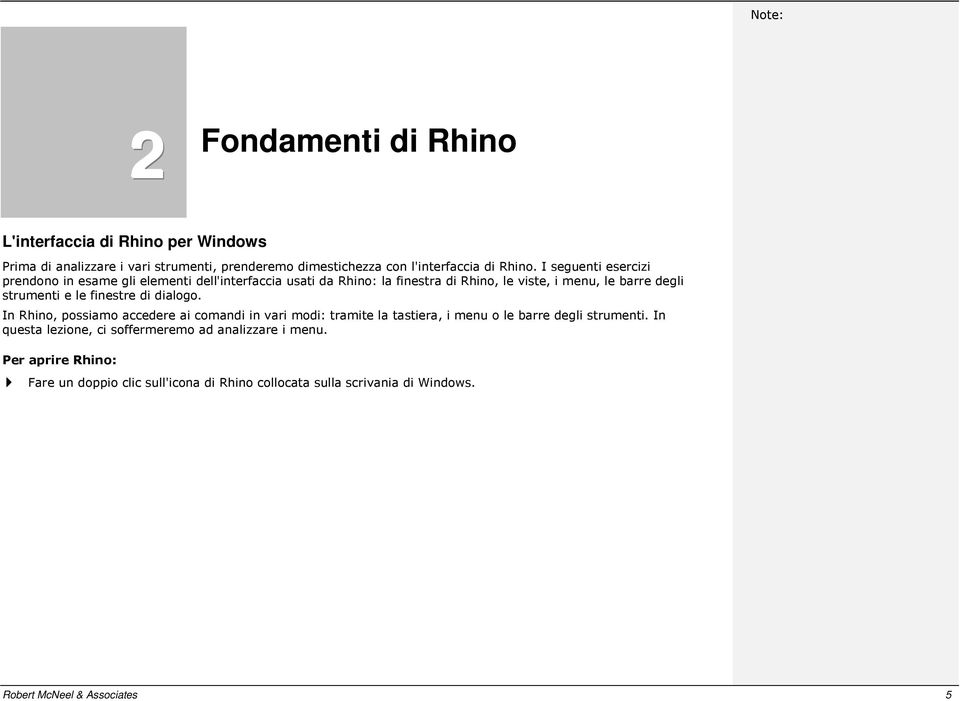 Note:

2

Fondamenti di Rhino

L'interfaccia di Rhino per Windows

Prima di analizzare i vari strumenti, prenderemo dimestichezza con l'interfaccia di Rhino. I seguenti esercizi prendono in esame gli elementi dell'interfaccia usati da Rhino: la finestra di Rhino, le viste, i menu, le barre degli strumenti e le finestre di dialogo.

In Rhino, possiamo accedere ai comandi in vari modi: tramite la tastiera, i menu o le barre degli strumenti. In questa lezione, ci soffermeremo ad analizzare i menu.

Per aprire Rhino:

Fare un doppio clic sull'icona di Rhino collocata sulla scrivania di Windows.

Robert McNeel & Associates

5